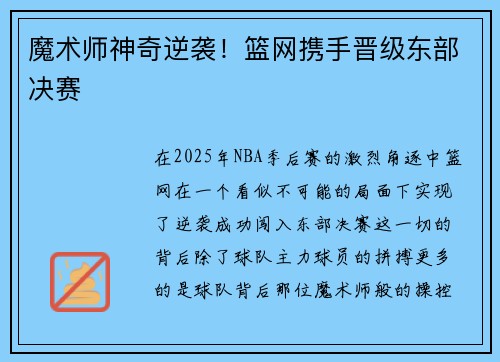 魔术师神奇逆袭！篮网携手晋级东部决赛

在2025年NBA季后赛的激烈角逐中篮网在一个看似不可能的局面下实现了逆袭成功闯入东部决赛这一切的背后除了球队主力球员的拼搏更多的是球队背后那位魔术师般的操控